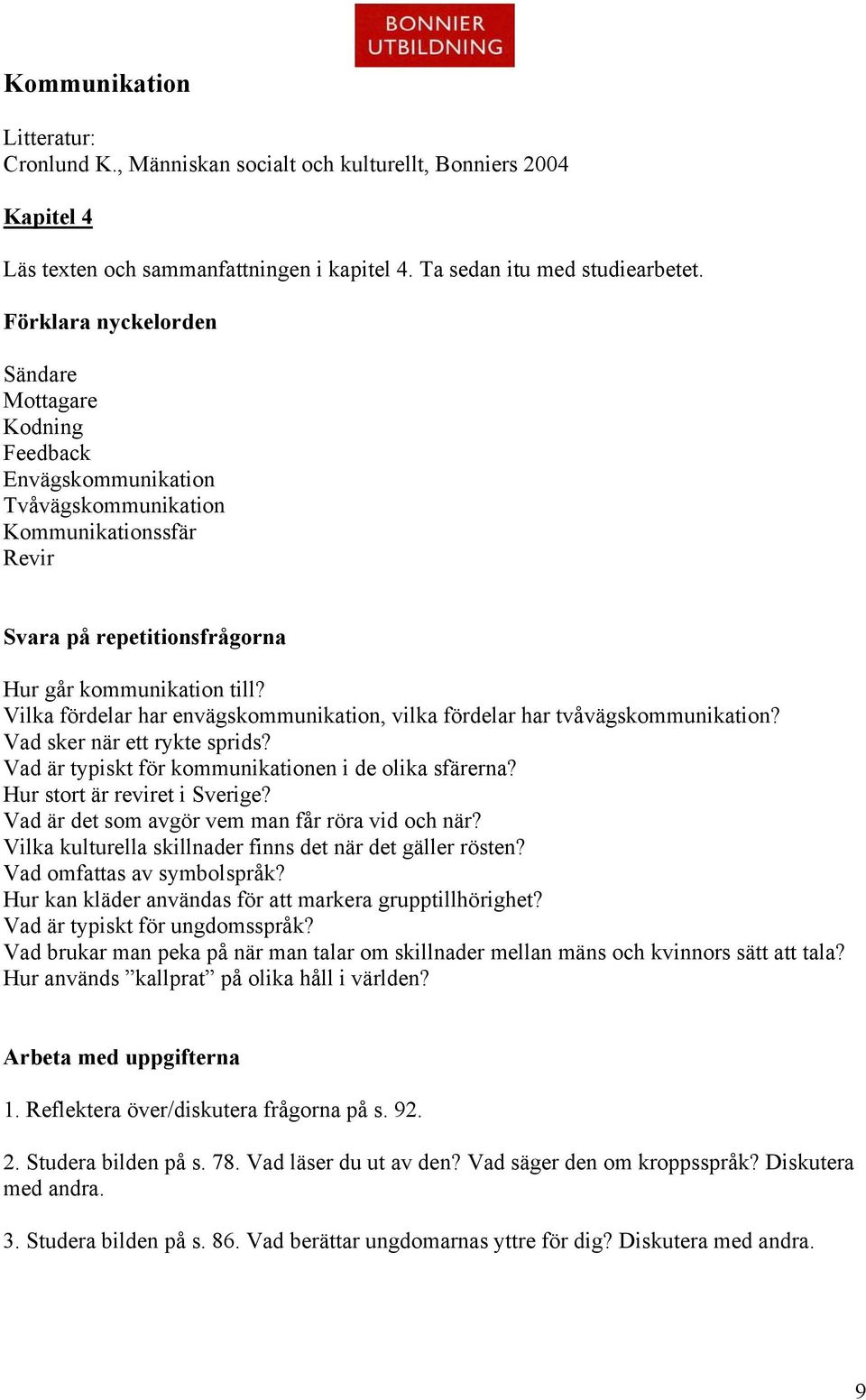 BONNIER UTBILDNING

Kommunikation

Litteratur:
Cronlund K., Människan socialt och kulturellt, Bonniers 2004

Kapitel 4

Läs texten och sammanfattningen i kapitel 4. Ta sedan itu med studiearbetet.

Förklara nyckelorden

Sändare
Mottagare
Kodning
Feedback
Envägskommunikation
Tvåvägskommunikation
Kommunikationssfär
Revir

Svara på repetitionsfrågorna

Hur går kommunikation till?
Vilka fördelar har envägskommunikation, vilka fördelar har tvåvägskommunikation?
Vad sker när ett rykte sprids?
Vad är typiskt för kommunikationen i de olika sfärerna?
Hur stort är reviret i Sverige?
Vad är det som avgör vem man får röra vid och när?
Vilka kulturella skillnader finns det när det gäller rösten?
Vad omfattas av symbolspråk?
Hur kan kläder användas för att markera grupptillhörighet?
Vad är typiskt för ungdomsspråk?
Vad brukar man peka på när man talar om skillnader mellan mäns och kvinnors sätt att tala?
Hur används ”kallprat” på olika håll i världen?

Arbeta med uppgifterna

1. Reflektera över/diskutera frågorna på s. 92.

2. Studera bilden på s. 78. Vad läser du ut av den? Vad säger den om kroppsspråk? Diskutera med andra.

3. Studera bilden på s. 86. Vad berättar ungdomarnas yttre för dig? Diskutera med andra.

9